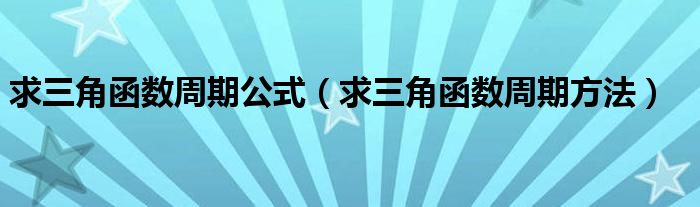 求三角函数周期公式（求三角函数周期方法）